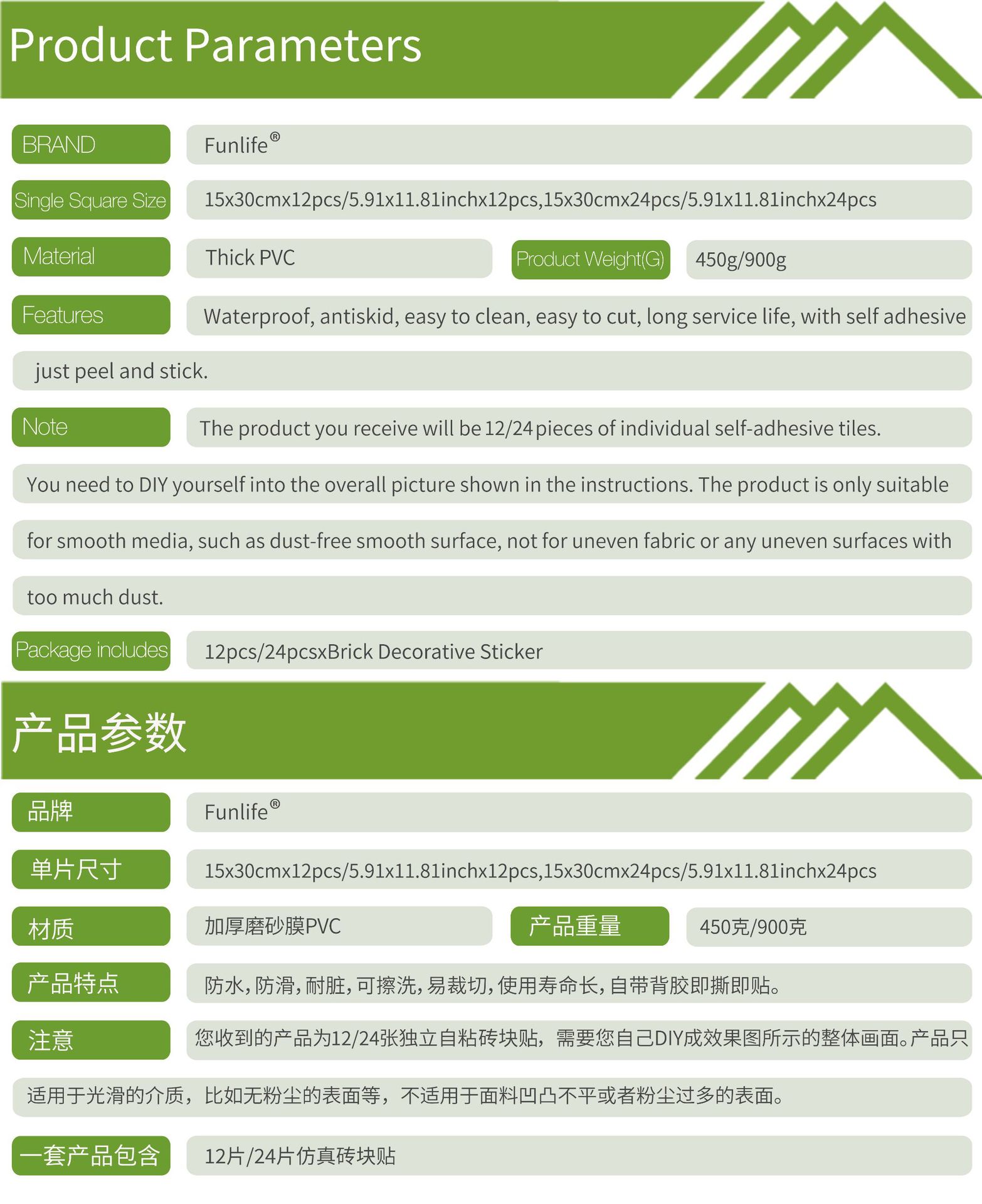 Product Parameters

BRAND
Funlife®

Single Square Size
15x30cmx12pcs/5.91x11.81inchx12pcs,15x30cmx24pcs/5.91x11.81inchx24pcs

Material
Thick PVC

Product Weight(G)
450g/900g

Features
Waterproof, antiskid, easy to clean, easy to cut, long service life, with self adhesive just peel and stick.

Note
The product you receive will be 12/24 pieces of individual self-adhesive tiles. You need to DIY yourself into the overall picture shown in the instructions. The product is only suitable for smooth media, such as dust-free smooth surface, not for uneven fabric or any uneven surfaces with too much dust.

Package includes
12pcs/24pcsxBrick Decorative Sticker

产品参数

品牌
Funlife®

单片尺寸
15x30cmx12pcs/5.91x11.81inchx12pcs,15x30cmx24pcs/5.91x11.81inchx24pcs

材质
加厚磨砂膜PVC

产品重量
450克/900克

产品特点
防水，防滑，耐脏，可擦洗，易裁切，使用寿命长，自带背胶即撕即贴。

注意
您收到的产品为12/24张独立自粘砖块贴，需要您自己DIY成效果图所示的整体画面。产品只适用于光滑的介质，比如无粉尘的表面等，不适用于面料凹凸不平或者粉尘过多的表面。

一套产品包含
12片/24片仿真砖块贴